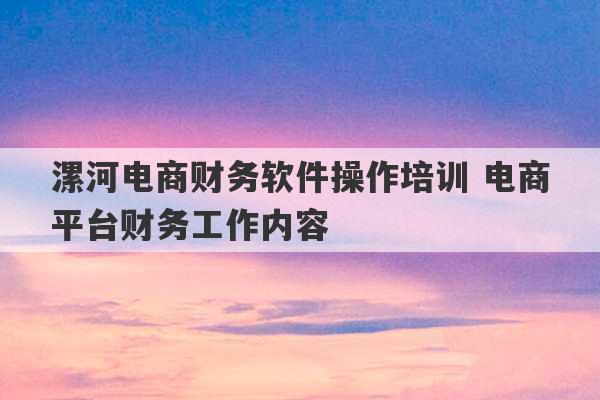 漯河电商财务软件操作培训 电商平台财务工作内容